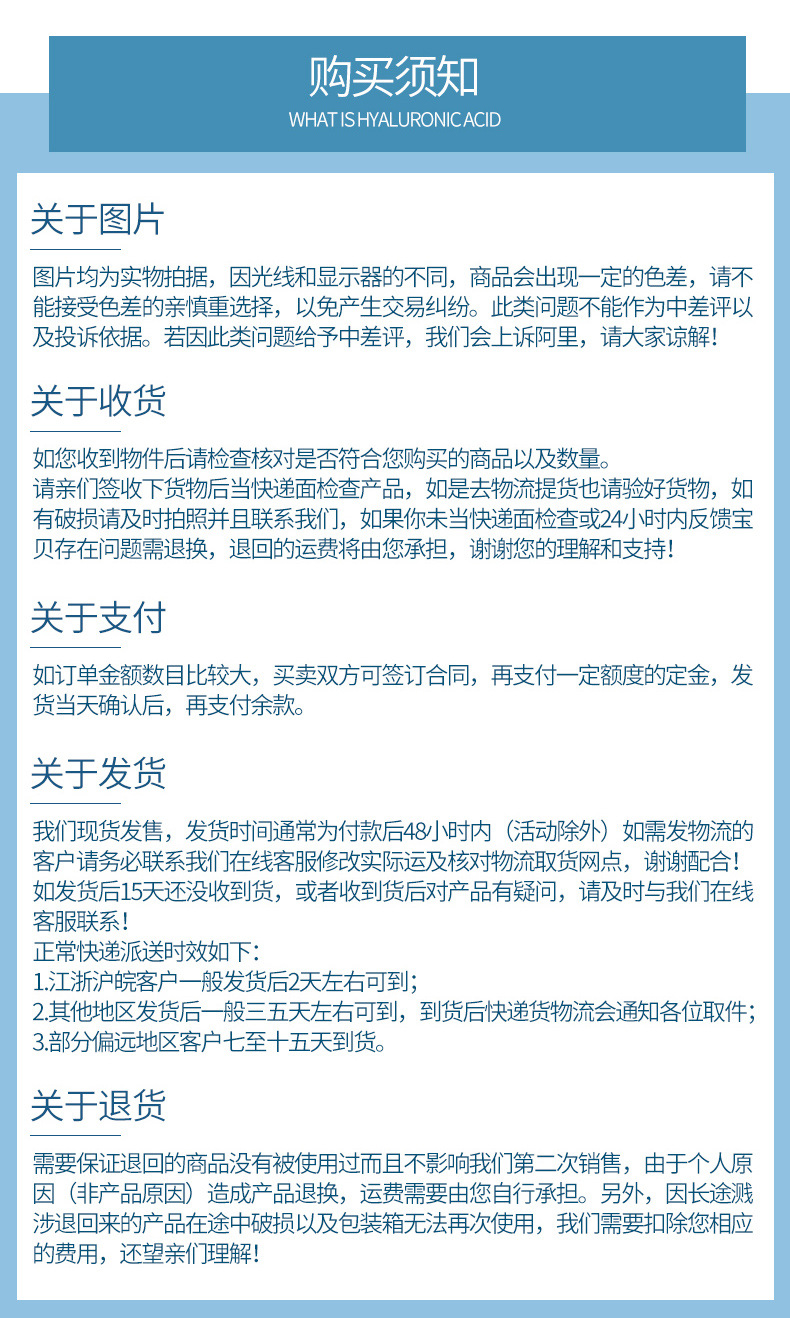 购买须知
WHAT IS HYALURONIC ACID

关于图片

图片均为实物拍据，因光线和显示器的不同，商品会出现一定的色差，请不能接受色差的亲慎重选择，以免产生交易纠纷。此类问题不能作为中差评以及投诉依据。若因此类问题给予中差评，我们会上诉阿里，请大家谅解！

关于收货

如您收到物件后请检查核对是否符合您购买的商品以及数量。
请亲们签收下货物后当快递面检查产品，如是去物流提货也请验好货物，如有破损请及时拍照并且联系我们，如果你未当快递面检查或24小时内反馈宝贝存在问题需退换，退回的运费将由您承担，谢谢您的理解和支持！

关于支付

如订单金额数目比较大，买卖双方可签订合同，再支付一定额度的定金，发货当天确认后，再支付余款。

关于发货

我们现货发售，发货时间通常为付款后48小时内（活动除外）如需发物流的客户请务必联系我们在线客服修改实际运及核对物流取货网点，谢谢配合！
如发货后15天还没收到货，或者收到货后对产品有疑问，请及时与我们在线客服联系！
正常快递派送时效如下：
1.江浙沪皖客户一般发货后2天左右可到；
2.其他地区发货后一般三五天左右可到，到货后快递货物流会通知各位取件；
3.部分偏远地区客户七至十五天到货。

关于退货

需要保证退回的商品没有被使用过而且不影响我们第二次销售，由于个人原因（非产品原因）造成产品退换，运费需要由您自行承担。另外，因长途跋涉退回来的产品在途中破损以及包装箱无法再次使用，我们需要扣除您相应的费用，还望亲们理解！